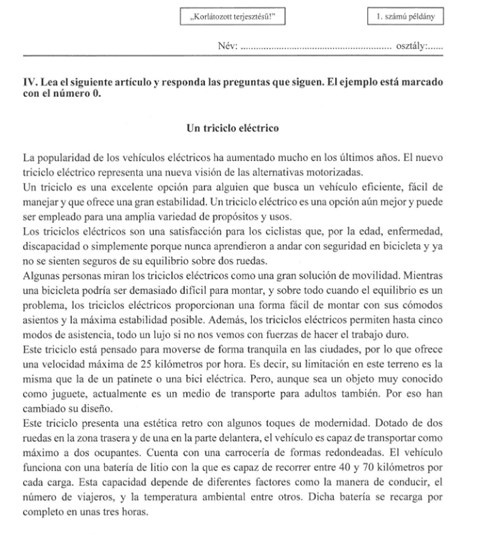 „Korlátozott terjesztésű!"

1. számú példány

Név: ____ osztály:____

IV. Lea el siguiente artículo y responda las preguntas que siguen. El ejemplo está marcado con el número 0.

Un triciclo eléctrico

La popularidad de los vehículos eléctricos ha aumentado mucho en los últimos años. El nuevo triciclo eléctrico representa una nueva visión de las alternativas motorizadas.

Un triciclo es una excelente opción para alguien que busca un vehículo eficiente, fácil de manejar y que ofrece una gran estabilidad. Un triciclo eléctrico es una opción aún mejor y puede ser empleado para una amplia variedad de propósitos y usos.

Los triciclos eléctricos son una satisfacción para los ciclistas que, por la edad, enfermedad, discapacidad o simplemente porque nunca aprendieron a andar con seguridad en bicicleta y ya no se sienten seguros de su equilibrio sobre dos ruedas.

Algunas personas miran los triciclos eléctricos como una gran solución de movilidad. Mientras una bicicleta podría ser demasiado difícil para montar, y sobre todo cuando el equilibrio es un problema, los triciclos eléctricos proporcionan una forma fácil de montar con sus cómodos asientos y la máxima estabilidad posible. Además, los triciclos eléctricos permiten hasta cinco modos de asistencia, todo un lujo si no nos vemos con fuerzas de hacer el trabajo duro.

Este triciclo está pensado para moverse de forma tranquila en las ciudades, por lo que ofrece una velocidad máxima de 25 kilómetros por hora. Es decir, su limitación en este terreno es la misma que la de un patinete o una bici eléctrica. Pero, aunque sea un objeto muy conocido como juguete, actualmente es un medio de transporte para adultos también. Por eso han cambiado su diseño.

Este triciclo presenta una estética retro con algunos toques de modernidad. Dotado de dos ruedas en la zona trasera y de una en la parte delantera, el vehículo es capaz de transportar como máximo a dos ocupantes. Cuenta con una carrocería de formas redondeadas. El vehículo funciona con una batería de litio con la que es capaz de recorrer entre 40 y 70 kilómetros por cada carga. Esta capacidad depende de diferentes factores como la manera de conducir, el número de viajeros, y la temperatura ambiental entre otros. Dicha batería se recarga por completo en unas tres horas.